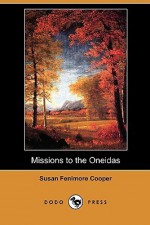 Missions to the Oneidas

Susan Fenimore Cooper

DODO PRESS